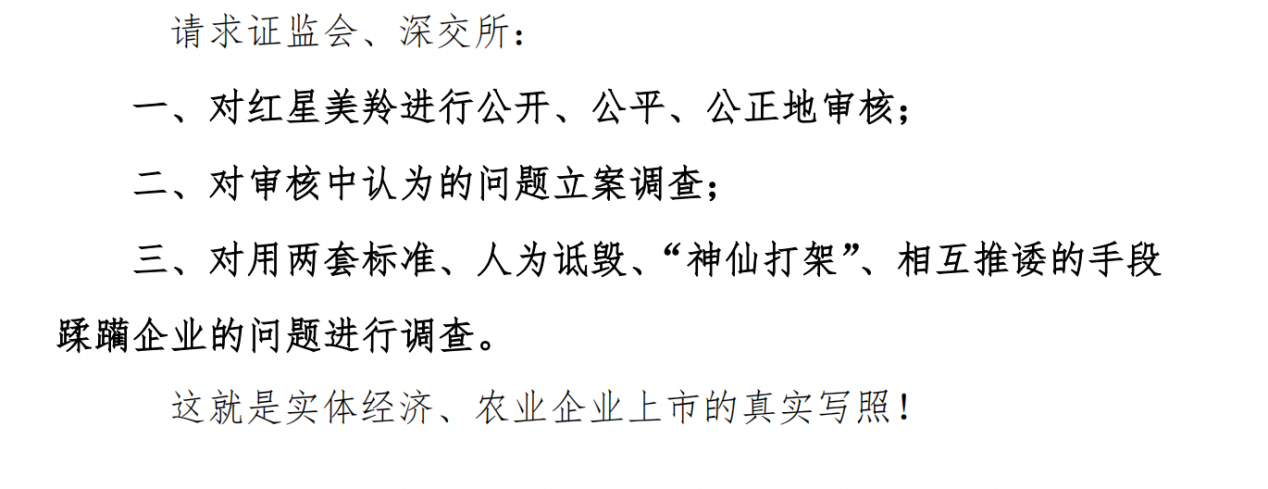 请求证监会、深交所：

一、对红星美羚进行公开、公平、公正地审核；

二、对审核中认为的问题立案调查；

三、对用两套标准、人为诋毁、“神仙打架”、相互推诿的手段蹂躏企业的问题进行调查。

这就是实体经济、农业企业上市的真实写照！